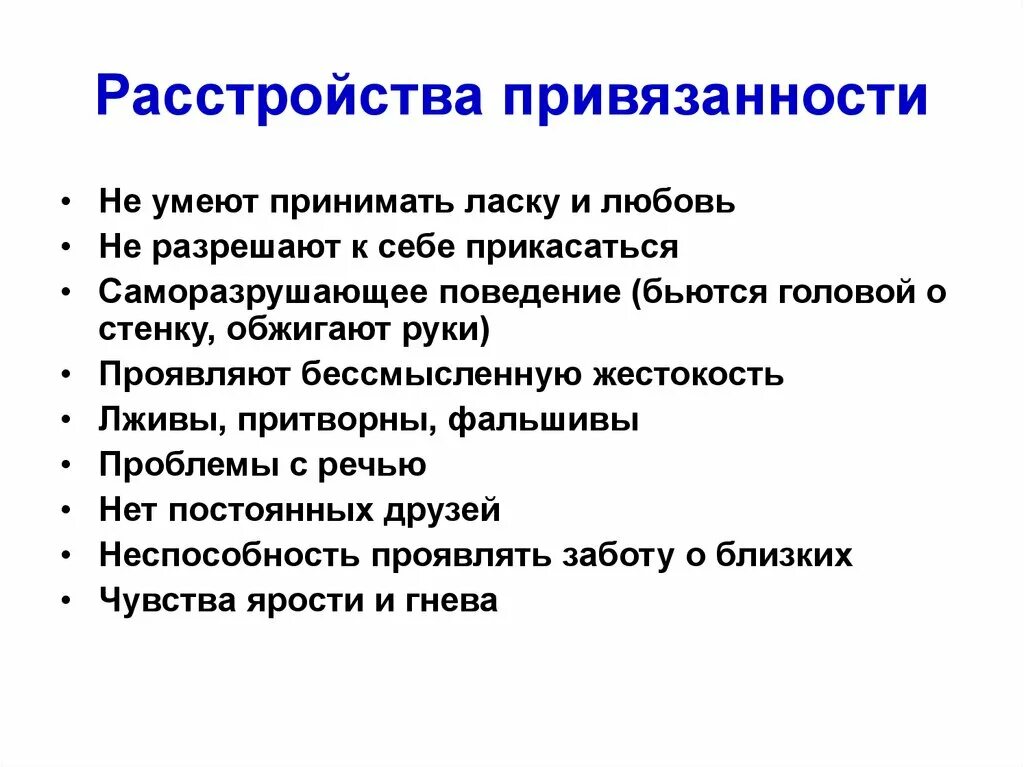 Расстройства привязанности

• Не умеют принимать ласку и любовь
• Не разрешают к себе прикасаться
• Саморазрушающее поведение (бьются головой о стенку, обжигают руки)
• Проявляют бессмысленную жестокость
• Лживы, притворны, фальшивы
• Проблемы с речью
• Нет постоянных друзей
• Неспособность проявлять заботу о близких
• Чувства ярости и гнева